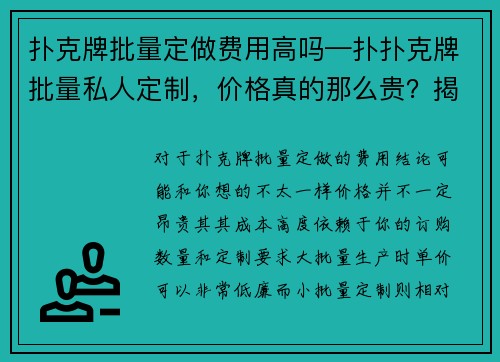 扑克牌批量定做费用高吗—扑扑克牌批量私人定制，价格真的那么贵？揭

对于扑克牌批量定做的费用结论可能和你想的不太一样价格并不一定昂贵其其成本高度依赖于你的订购数量和定制要求大批量生产时单价可以非常低廉而小批量定制则相对